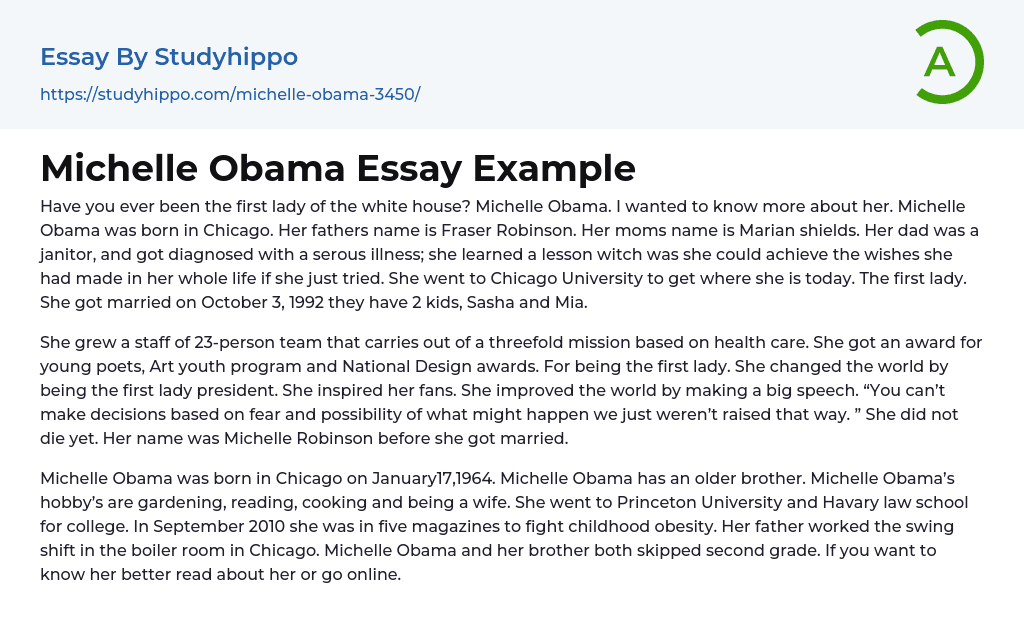 Essay By Studyhippo
https://studyhippo.com/michelle-obama-3450/

A

Michelle Obama Essay Example

Have you ever been the first lady of the white house? Michelle Obama. I wanted to know more about her. Michelle Obama was born in Chicago. Her fathers name is Fraser Robinson. Her moms name is Marian shields. Her dad was a janitor, and got diagnosed with a serous illness; she learned a lesson witch was she could achieve the wishes she had made in her whole life if she just tried. She went to Chicago University to get where she is today. The first lady. She got married on October 3, 1992 they have 2 kids, Sasha and Mia.

She grew a staff of 23-person team that carries out of a threefold mission based on health care. She got an award for young poets, Art youth program and National Design awards. For being the first lady. She changed the world by being the first lady president. She inspired her fans. She improved the world by making a big speech. “You can’t make decisions based on fear and possibility of what might happen we just weren’t raised that way. ” She did not die yet. Her name was Michelle Robinson before she got married.

Michelle Obama was born in Chicago on January17,1964. Michelle Obama has an older brother. Michelle Obama’s hobby’s are gardening, reading, cooking and being a wife. She went to Princeton University and Havary law school for college. In September 2010 she was in five magazines to fight childhood obesity. Her father worked the swing shift in the boiler room in Chicago. Michelle Obama and her brother both skipped second grade. If you want to know her better read about her or go online.